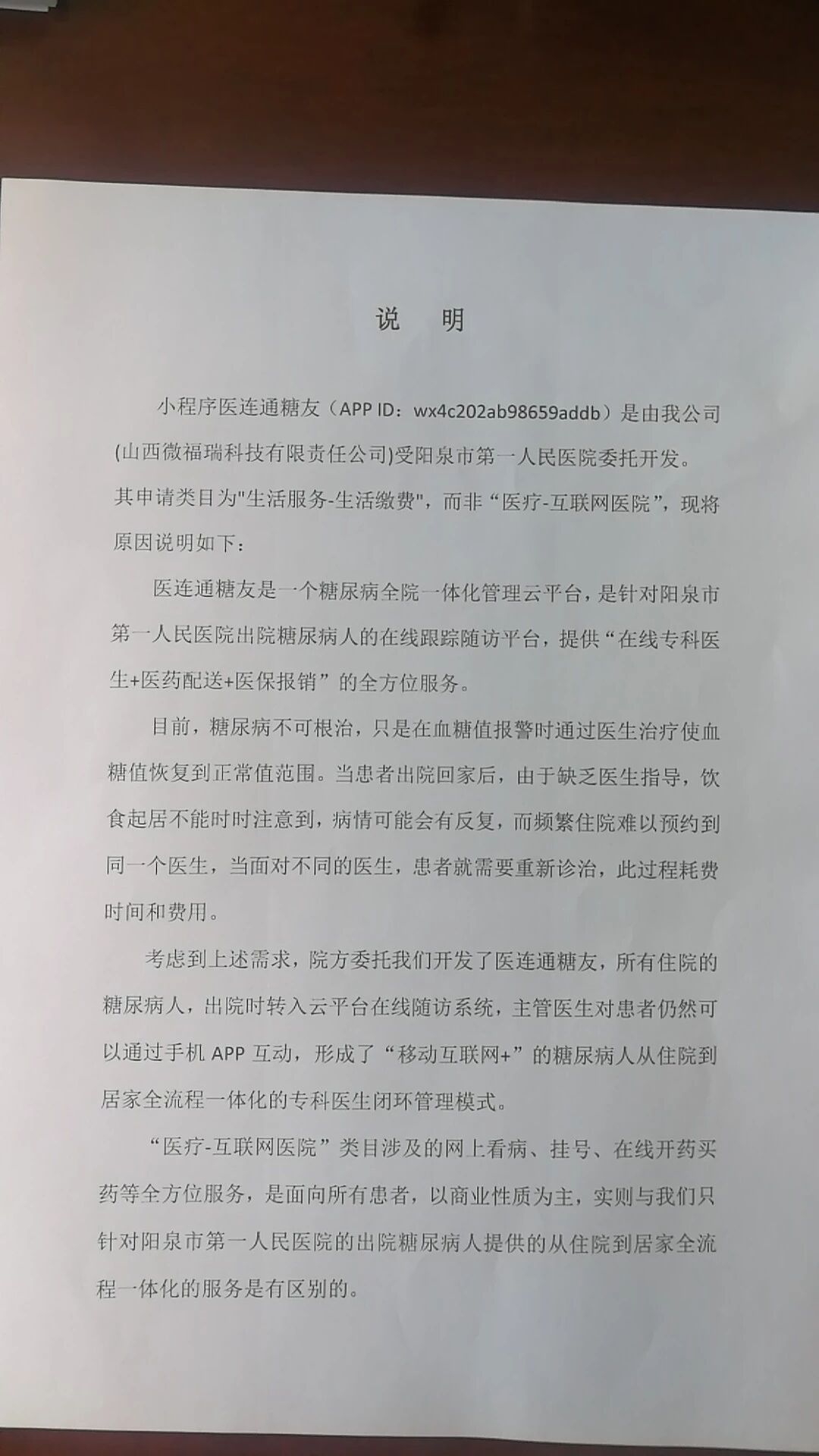 说　明

小程序医连通糖友（APP ID：wx4c202ab98659addb）是由我公司(山西微福瑞科技有限责任公司)受阳泉市第一人民医院委托开发。其申请类目为"生活服务-生活缴费"，而非“医疗-互联网医院”，现将原因说明如下：

医连通糖友是一个糖尿病全院一体化管理云平台，是针对阳泉市第一人民医院出院糖尿病人的在线跟踪随访平台，提供“在线专科医生+医药配送+医保报销”的全方位服务。

目前，糖尿病不可根治，只是在血糖值报警时通过医生治疗使血糖值恢复到正常值范围。当患者出院回家后，由于缺乏医生指导，饮食起居不能时时注意到，病情可能会有反复，而频繁住院难以预约到同一个医生，当面对不同的医生，患者就需要重新诊治，此过程耗费时间和费用。

考虑到上述需求，院方委托我们开发了医连通糖友，所有住院的糖尿病人，出院时转入云平台在线随访系统，主管医生对患者仍然可以通过手机 APP 互动，形成了“移动互联网+”的糖尿病人从住院到居家全流程一体化的专科医生闭环管理模式。

“医疗-互联网医院”类目涉及的网上看病、挂号、在线开药买药等全方位服务，是面向所有患者，以商业性质为主，实则与我们只针对阳泉市第一人民医院的出院糖尿病人提供的从住院到居家全流程一体化的服务是有区别的。